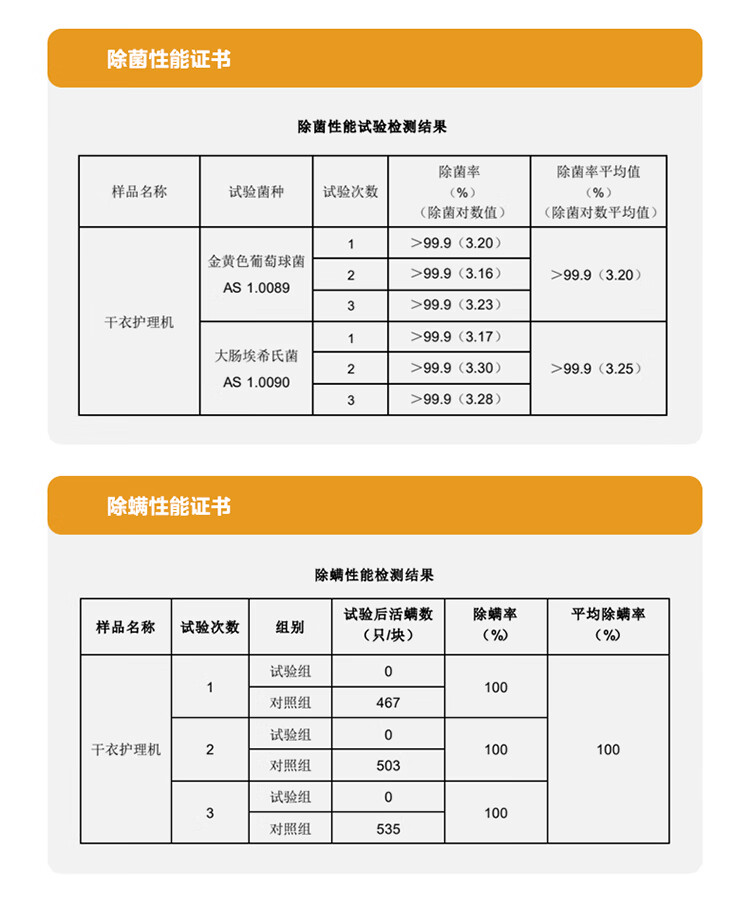 除菌性能证书

除菌性能试验检测结果

| 样品名称 | 试验菌种 | 试验次数 | 除菌率（%）（除菌对数值） | 除菌率平均值（%）（除菌对数平均值） |
|---|---|---|---|---|
| 干衣护理机 | 金黄色葡萄球菌 AS 1.0089 | 1 | >99.9（3.20） | >99.9（3.20） |
| | | 2 | >99.9（3.16） | |
| | | 3 | >99.9（3.23） | |
| | 大肠埃希氏菌 AS 1.0090 | 1 | >99.9（3.17） | >99.9（3.25） |
| | | 2 | >99.9（3.30） | |
| | | 3 | >99.9（3.28） | |

除螨性能证书

除螨性能检测结果

| 样品名称 | 试验次数 | 组别 | 试验后活螨数（只/块） | 除螨率（%） | 平均除螨率（%） |
|---|---|---|---|---|---|
| 干衣护理机 | 1 | 试验组 | 0 | 100 | 100 |
| | | 对照组 | 467 | | |
| | 2 | 试验组 | 0 | 100 | |
| | | 对照组 | 503 | | |
| | 3 | 试验组 | 0 | 100 | |
| | | 对照组 | 535 | | |